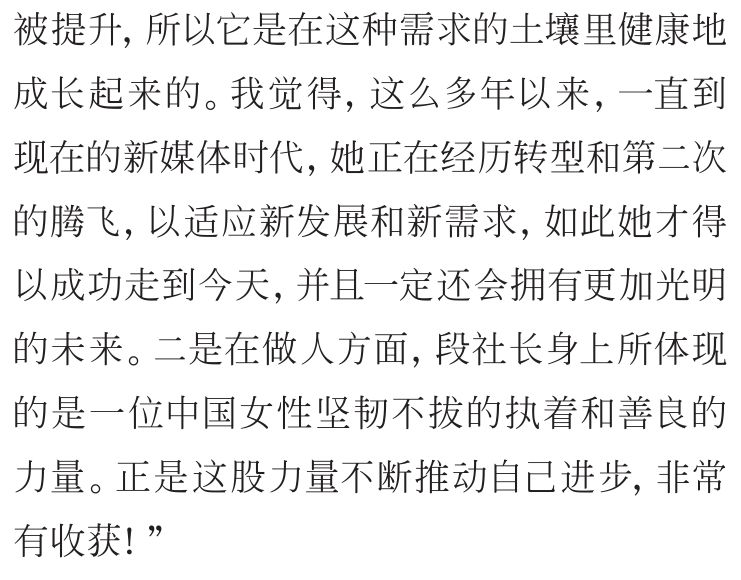 被提升，所以它是在这种需求的土壤里健康地成长起来的。我觉得，这么多年以来，一直到现在的新媒体时代，她正在经历转型和第二次的腾飞，以适应新发展和新需求，如此她才得以成功走到今天，并且一定还会拥有更加光明的未来。二是在做人方面，段社长身上所体现的是一位中国女性坚韧不拔的执着和善良的力量。正是这股力量不断推动自己进步，非常有收获！”